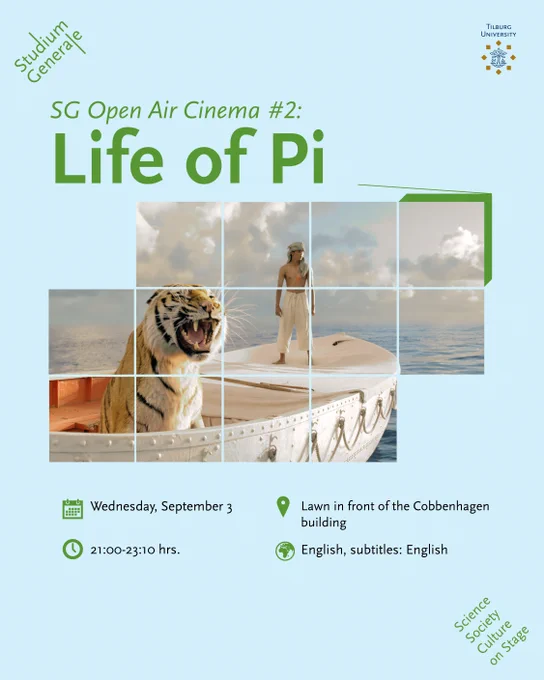 Studium Generale

Tilburg University

SG Open Air Cinema #2:

Life of Pi

Wednesday, September 3

21:00-23:10 hrs.

Lawn in front of the Cobbenhagen building

English, subtitles: English

Science
Society
Culture
on Stage